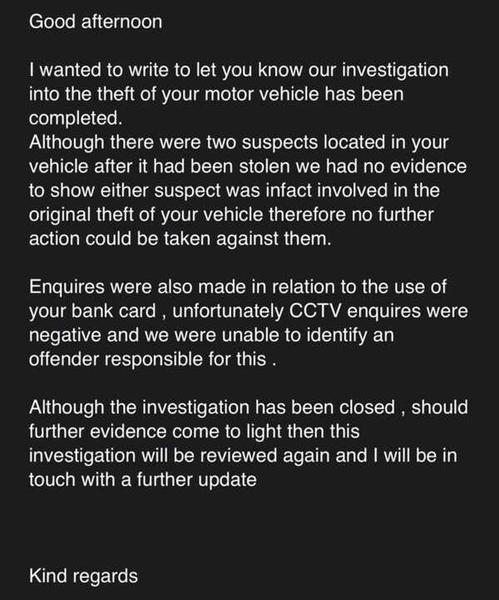 Good afternoon

I wanted to write to let you know our investigation into the theft of your motor vehicle has been completed.
Although there were two suspects located in your vehicle after it had been stolen we had no evidence to show either suspect was infact involved in the original theft of your vehicle therefore no further action could be taken against them.

Enquires were also made in relation to the use of your bank card , unfortunately CCTV enquires were negative and we were unable to identify an offender responsible for this .

Although the investigation has been closed , should further evidence come to light then this investigation will be reviewed again and I will be in touch with a further update

Kind regards